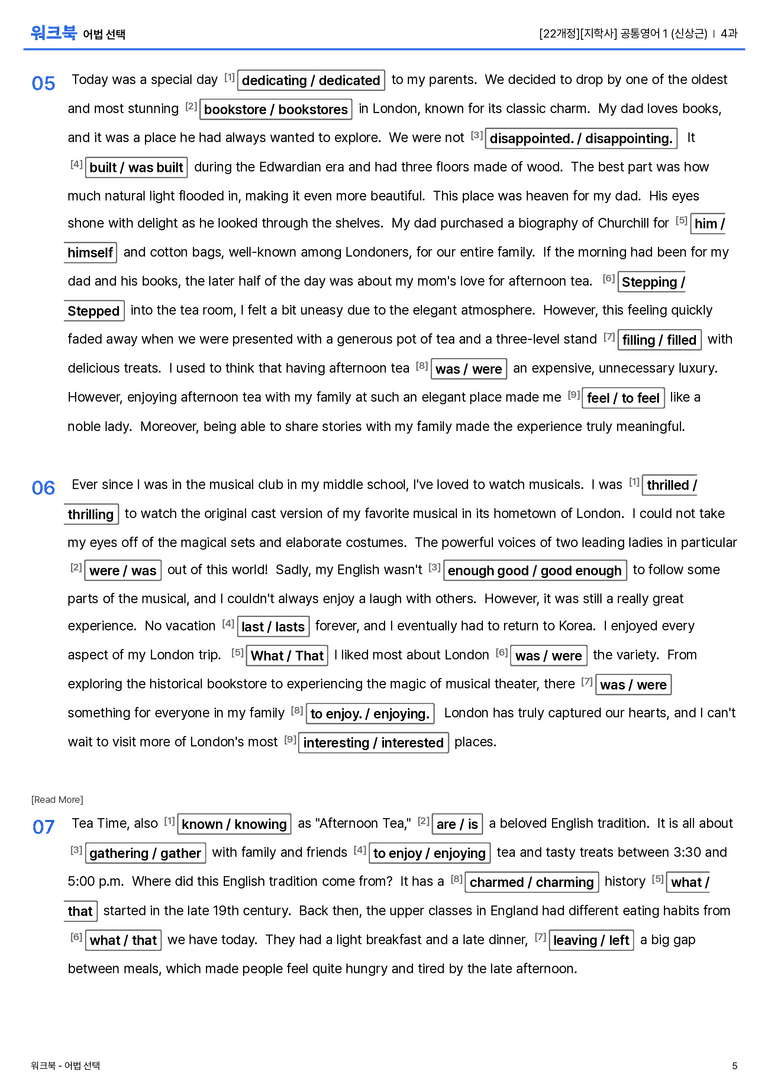 워크북 어법 선택

[22개정][지학사] 공통영어 1 (신상근) | 4과

05 Today was a special day $^{[1]}$ dedicating / dedicated to my parents. We decided to drop by one of the oldest and most stunning $^{[2]}$ bookstore / bookstores in London, known for its classic charm. My dad loves books, and it was a place he had always wanted to explore. We were not $^{[3]}$ disappointed. / disappointing. It $^{[4]}$ built / was built during the Edwardian era and had three floors made of wood. The best part was how much natural light flooded in, making it even more beautiful. This place was heaven for my dad. His eyes shone with delight as he looked through the shelves. My dad purchased a biography of Churchill for $^{[5]}$ him / himself and cotton bags, well-known among Londoners, for our entire family. If the morning had been for my dad and his books, the later half of the day was about my mom's love for afternoon tea. $^{[6]}$ Stepping / Stepped into the tea room, I felt a bit uneasy due to the elegant atmosphere. However, this feeling quickly faded away when we were presented with a generous pot of tea and a three-level stand $^{[7]}$ filling / filled with delicious treats. I used to think that having afternoon tea $^{[8]}$ was / were an expensive, unnecessary luxury. However, enjoying afternoon tea with my family at such an elegant place made me $^{[9]}$ feel / to feel like a noble lady. Moreover, being able to share stories with my family made the experience truly meaningful.

06 Ever since I was in the musical club in my middle school, I've loved to watch musicals. I was $^{[1]}$ thrilled / thrilling to watch the original cast version of my favorite musical in its hometown of London. I could not take my eyes off of the magical sets and elaborate costumes. The powerful voices of two leading ladies in particular $^{[2]}$ were / was out of this world! Sadly, my English wasn't $^{[3]}$ enough good / good enough to follow some parts of the musical, and I couldn't always enjoy a laugh with others. However, it was still a really great experience. No vacation $^{[4]}$ last / lasts forever, and I eventually had to return to Korea. I enjoyed every aspect of my London trip. $^{[5]}$ What / That I liked most about London $^{[6]}$ was / were the variety. From exploring the historical bookstore to experiencing the magic of musical theater, there $^{[7]}$ was / were something for everyone in my family $^{[8]}$ to enjoy. / enjoying. London has truly captured our hearts, and I can't wait to visit more of London's most $^{[9]}$ interesting / interested places.

[Read More]

07 Tea Time, also $^{[1]}$ known / knowing as "Afternoon Tea," $^{[2]}$ are / is a beloved English tradition. It is all about $^{[3]}$ gathering / gather with family and friends $^{[4]}$ to enjoy / enjoying tea and tasty treats between 3:30 and 5:00 p.m. Where did this English tradition come from? It has a $^{[8]}$ charmed / charming history $^{[5]}$ what / that started in the late 19th century. Back then, the upper classes in England had different eating habits from $^{[6]}$ what / that we have today. They had a light breakfast and a late dinner, $^{[7]}$ leaving / left a big gap between meals, which made people feel quite hungry and tired by the late afternoon.

워크북 - 어법 선택

5